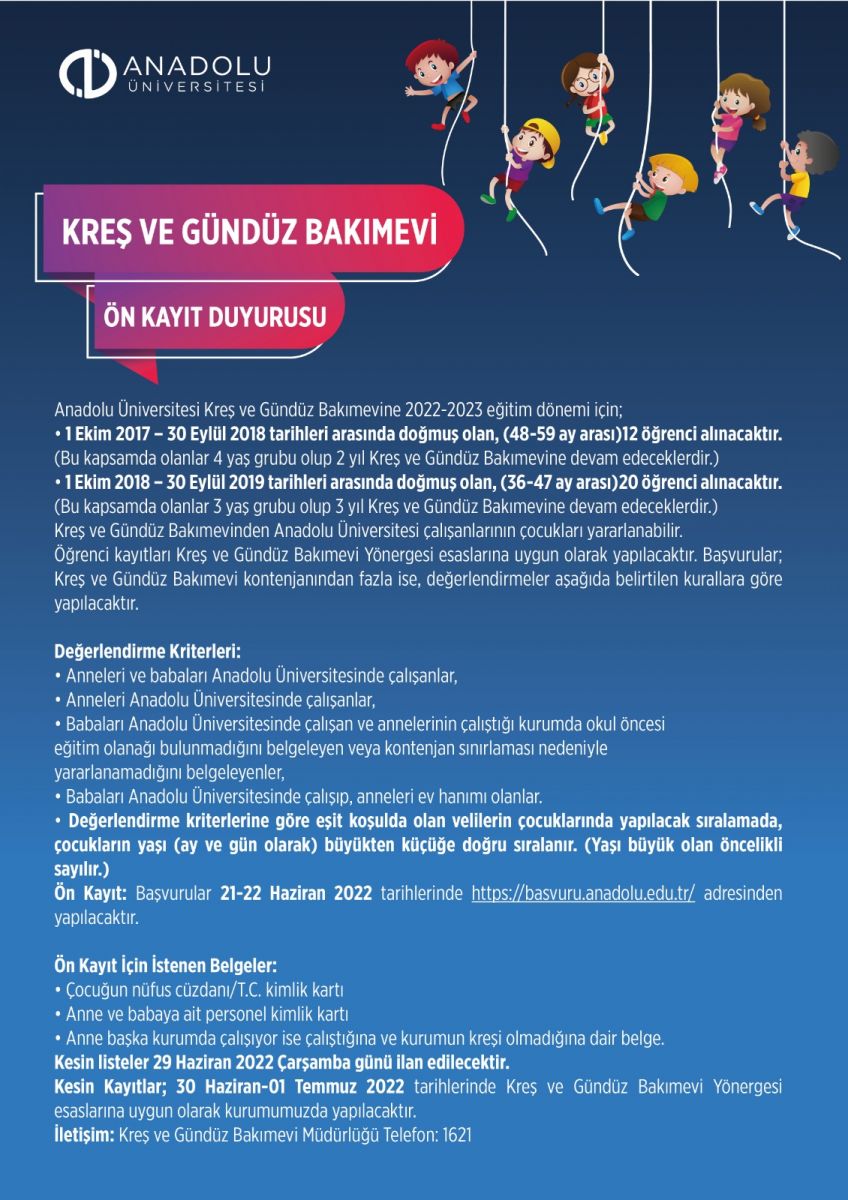 ANADOLU ÜNİVERSİTESİ

KREŞ VE GÜNDÜZ BAKIMEVİ

ÖN KAYIT DUYURUSU

Anadolu Üniversitesi Kreş ve Gündüz Bakımevine 2022-2023 eğitim dönemi için;
• 1 Ekim 2017 – 30 Eylül 2018 tarihleri arasında doğmuş olan, (48-59 ay arası)12 öğrenci alınacaktır.
(Bu kapsamda olanlar 4 yaş grubu olup 2 yıl Kreş ve Gündüz Bakımevine devam edeceklerdir.)
• 1 Ekim 2018 – 30 Eylül 2019 tarihleri arasında doğmuş olan, (36-47 ay arası)20 öğrenci alınacaktır.
(Bu kapsamda olanlar 3 yaş grubu olup 3 yıl Kreş ve Gündüz Bakımevine devam edeceklerdir.)
Kreş ve Gündüz Bakımevinden Anadolu Üniversitesi çalışanlarının çocukları yararlanabilir.
Öğrenci kayıtları Kreş ve Gündüz Bakımevi Yönergesi esaslarına uygun olarak yapılacaktır. Başvurular; Kreş ve Gündüz Bakımevi kontenjanından fazla ise, değerlendirmeler aşağıda belirtilen kurallara göre yapılacaktır.

Değerlendirme Kriterleri:
• Anneleri ve babaları Anadolu Üniversitesinde çalışanlar,
• Anneleri Anadolu Üniversitesinde çalışanlar,
• Babaları Anadolu Üniversitesinde çalışan ve annelerinin çalıştığı kurumda okul öncesi eğitim olanağı bulunmadığını belgeleyen veya kontenjan sınırlaması nedeniyle yararlanamadığını belgeleyenler,
• Babaları Anadolu Üniversitesinde çalışıp, anneleri ev hanımı olanlar.
• Değerlendirme kriterlerine göre eşit koşulda olan velilerin çocuklarında yapılacak sıralamada, çocukların yaşı (ay ve gün olarak) büyükten küçüğe doğru sıralanır. (Yaşı büyük olan öncelikli sayılır.)
Ön Kayıt: Başvurular 21-22 Haziran 2022 tarihlerinde https://basvuru.anadolu.edu.tr/ adresinden yapılacaktır.

Ön Kayıt İçin İstenen Belgeler:
• Çocuğun nüfus cüzdanı/T.C. kimlik kartı
• Anne ve babaya ait personel kimlik kartı
• Anne başka kurumda çalışıyor ise çalıştığına ve kurumun kreşi olmadığına dair belge.
Kesin listeler 29 Haziran 2022 Çarşamba günü ilan edilecektir.
Kesin Kayıtlar; 30 Haziran-01 Temmuz 2022 tarihlerinde Kreş ve Gündüz Bakımevi Yönergesi esaslarına uygun olarak kurumumuzda yapılacaktır.
İletişim: Kreş ve Gündüz Bakımevi Müdürlüğü Telefon: 1621